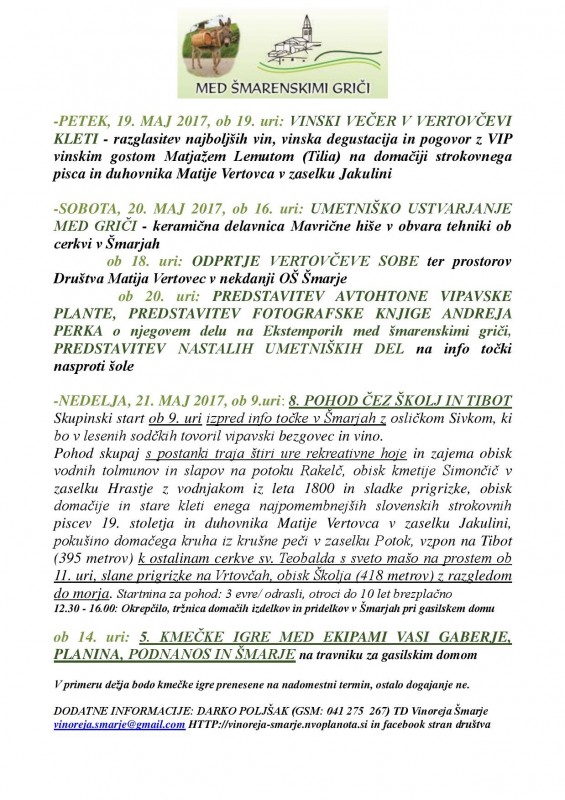 MED ŠMARENSKIMI GRIČI

-PETEK, 19. MAJ 2017, ob 19. uri: VINSKI VEČER V VERTOVČEVI KLETI - razglasitev najboljših vin, vinska degustacija in pogovor z VIP vinskim gostom Matjažem Lemutom (Tilia) na domačiji strokovnega pisca in duhovnika Matije Vertovca v zaselku Jakulini

-SOBOTA, 20. MAJ 2017, ob 16. uri: UMETNIŠKO USTVARJANJE MED GRIČI - keramična delavnica Mavrične hiše v obvara tehniki ob cerkvi v Šmarjah

ob 18. uri: ODPRTJE VERTOVČEVE SOBE ter prostorov Društva Matija Vertovec v nekdanji OŠ Šmarje

ob 20. uri: PREDSTAVITEV AVTOHTONE VIPAVSKE PLANTE, PREDSTAVITEV FOTOGRAFSKE KNJIGE ANDREJA PERKA o njegovem delu na Ekstemporih med šmarenskimi griči, PREDSTAVITEV NASTALIH UMETNIŠKIH DEL na info točki nasproti šole

-NEDELJA, 21. MAJ 2017, ob 9.uri: 8. POHOD ČEZ ŠKOLJ IN TIBOT
Skupinski start ob 9. uri izpred info točke v Šmarjah z osličkom Sivkom, ki bo v lesenih sodčkih tovoril vipavski bezgovec in vino.
Pohod skupaj s postanki traja štiri ure rekreativne hoje in zajema obisk vodnih tolmunov in slapov na potoku Rakelč, obisk kmetije Simončič v zaselku Hrastje z vodnjakom iz leta 1800 in sladke prigrizke, obisk domačije in stare kleti enega najpomembnejših slovenskih strokovnih piscev 19. stoletja in duhovnika Matije Vertovca v zaselku Jakulini, pokušino domačega kruha iz krušne peči v zaselku Potok, vzpon na Tibot (395 metrov) k ostalinam cerkve sv. Teobalda s sveto mašo na prostem ob 11. uri, slane prigrizke na Vrtovčah, obisk Školja (418 metrov) z razgledom do morja. Startnina za pohod: 3 evre/ odrasli, otroci do 10 let brezplačno
12.30 - 16.00: Okrepčilo, tržnica domačih izdelkov in pridelkov v Šmarjah pri gasilskem domu

ob 14. uri: 5. KMEČKE IGRE MED EKIPAMI VASI GABERJE, PLANINA, PODNANOS IN ŠMARJE na travniku za gasilskim domom

V primeru dežja bodo kmečke igre prenesene na nadomestni termin, ostalo dogajanje ne.

DODATNE INFORMACIJE: DARKO POLJŠAK (GSM: 041 275 267) TD Vinoreja Šmarje vinoreja.smarje@gmail.com HTTP://vinoreja-smarje.nvoplanota.si in facebook stran društva